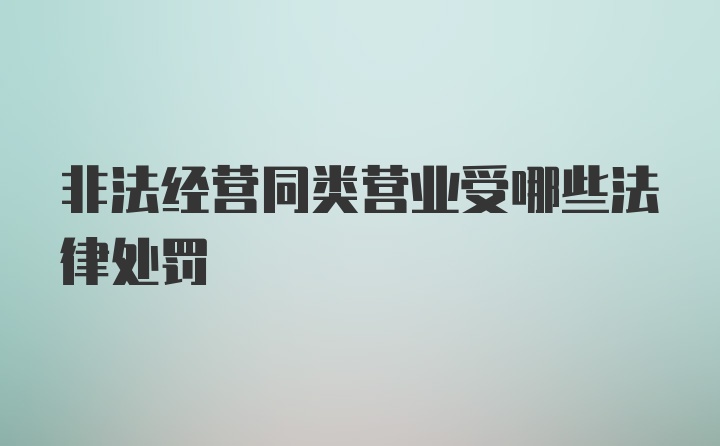 非法经营同类营业受哪些法律处罚